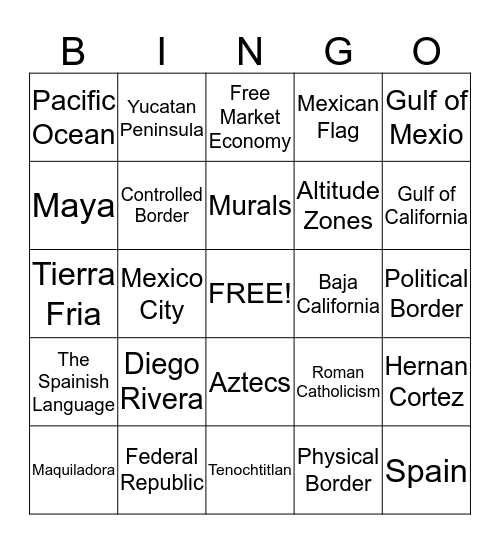 | B | I | N | G | O |
|---|---|---|---|---|
| Pacific Ocean | Yucatan Peninsula | Free Market Economy | Mexican Flag | Gulf of Mexio |
| Maya | Controlled Border | Murals | Altitude Zones | Gulf of California |
| Tierra Fria | Mexico City | FREE! | Baja California | Political Border |
| The Spainish Language | Diego Rivera | Aztecs | Roman Catholicism | Hernan Cortez |
| Maquiladora | Federal Republic | Tenochtitlan | Physical Border | Spain |